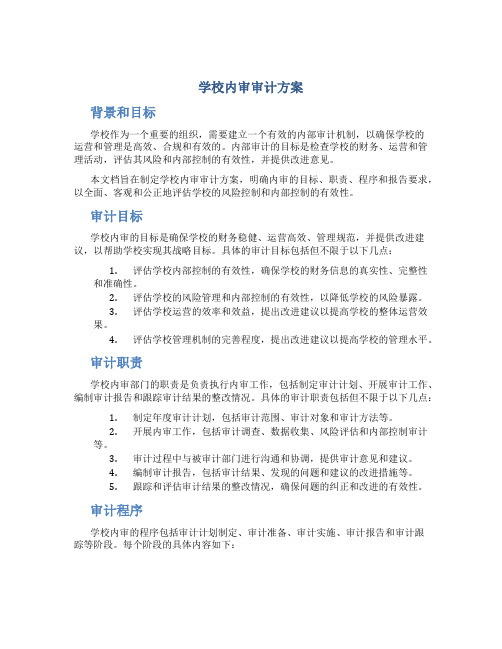 学校内审审计方案

背景和目标

学校作为一个重要的组织，需要建立一个有效的内部审计机制，以确保学校的运营和管理是高效、合规和有效的。内部审计的目标是检查学校的财务、运营和管理活动，评估其风险和内部控制的有效性，并提供改进意见。

本文档旨在制定学校内审审计方案，明确内审的目标、职责、程序和报告要求，以全面、客观和公正地评估学校的风险控制和内部控制的有效性。

审计目标

学校内审的目标是确保学校的财务稳健、运营高效、管理规范，并提供改进建议，以帮助学校实现其战略目标。具体的审计目标包括但不限于以下几点：

1. 评估学校内部控制的有效性，确保学校的财务信息的真实性、完整性和准确性。
2. 评估学校的风险管理和内部控制的有效性，以降低学校的风险暴露。
3. 评估学校运营的效率和效益，提出改进建议以提高学校的整体运营效果。
4. 评估学校管理机制的完善程度，提出改进建议以提高学校的管理水平。

审计职责

学校内审部门的职责是负责执行内审工作，包括制定审计计划、开展审计工作、编制审计报告和跟踪审计结果的整改情况。具体的审计职责包括但不限于以下几点：

1. 制定年度审计计划，包括审计范围、审计对象和审计方法等。
2. 开展内审工作，包括审计调查、数据收集、风险评估和内部控制审计等。
3. 审计过程中与被审计部门进行沟通和协调，提供审计意见和建议。
4. 编制审计报告，包括审计结果、发现的问题和建议的改进措施等。
5. 跟踪和评估审计结果的整改情况，确保问题的纠正和改进的有效性。

审计程序

学校内审的程序包括审计计划制定、审计准备、审计实施、审计报告和审计跟踪等阶段。每个阶段的具体内容如下：